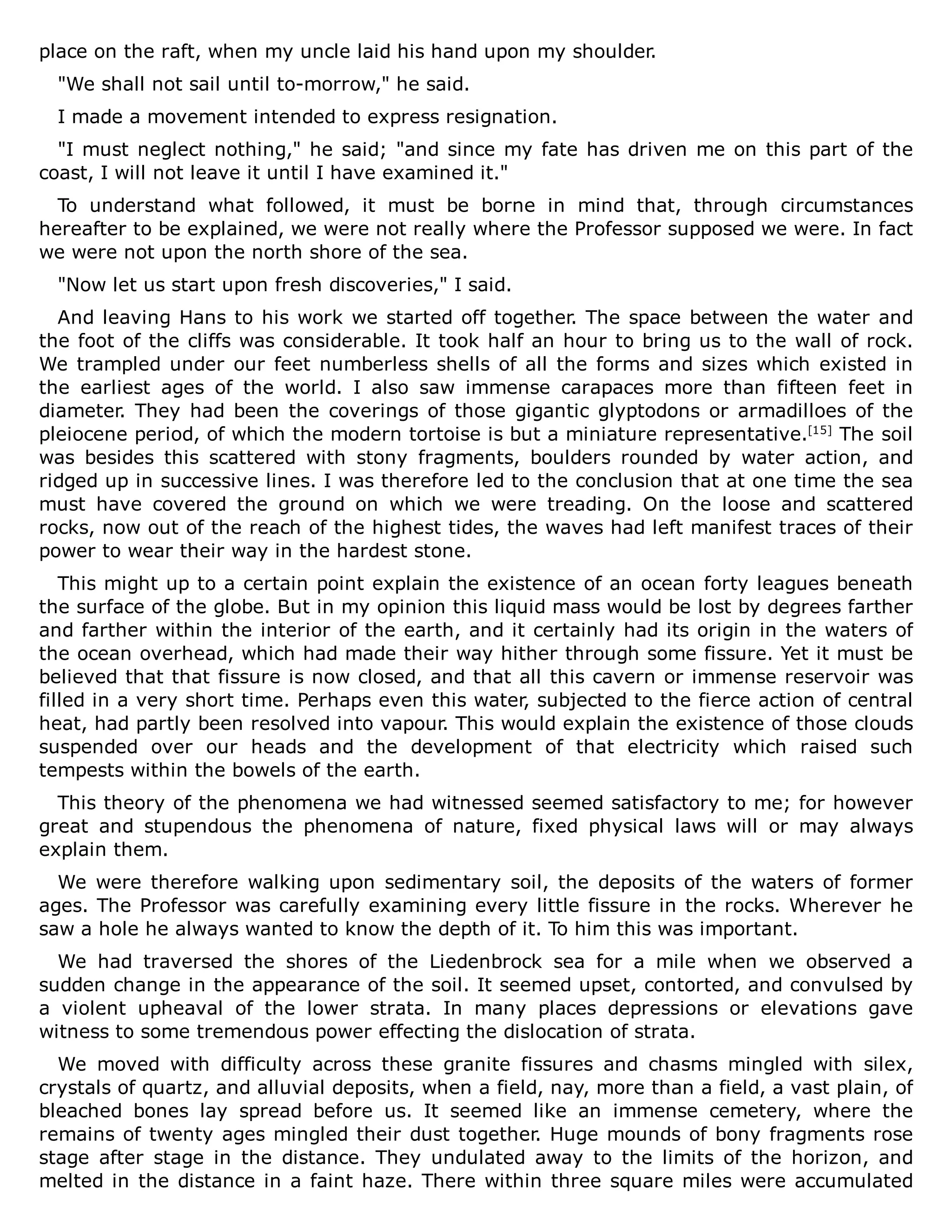 place on the raft, when my uncle laid his hand upon my shoulder.

"We shall not sail until to-morrow," he said.

I made a movement intended to express resignation.

"I must neglect nothing," he said; "and since my fate has driven me on this part of the coast, I will not leave it until I have examined it."

To understand what followed, it must be borne in mind that, through circumstances hereafter to be explained, we were not really where the Professor supposed we were. In fact we were not upon the north shore of the sea.

"Now let us start upon fresh discoveries," I said.

And leaving Hans to his work we started off together. The space between the water and the foot of the cliffs was considerable. It took half an hour to bring us to the wall of rock. We trampled under our feet numberless shells of all the forms and sizes which existed in the earliest ages of the world. I also saw immense carapaces more than fifteen feet in diameter. They had been the coverings of those gigantic glyptodons or armadilloes of the pleiocene period, of which the modern tortoise is but a miniature representative.[15] The soil was besides this scattered with stony fragments, boulders rounded by water action, and ridged up in successive lines. I was therefore led to the conclusion that at one time the sea must have covered the ground on which we were treading. On the loose and scattered rocks, now out of the reach of the highest tides, the waves had left manifest traces of their power to wear their way in the hardest stone.

This might up to a certain point explain the existence of an ocean forty leagues beneath the surface of the globe. But in my opinion this liquid mass would be lost by degrees farther and farther within the interior of the earth, and it certainly had its origin in the waters of the ocean overhead, which had made their way hither through some fissure. Yet it must be believed that that fissure is now closed, and that all this cavern or immense reservoir was filled in a very short time. Perhaps even this water, subjected to the fierce action of central heat, had partly been resolved into vapour. This would explain the existence of those clouds suspended over our heads and the development of that electricity which raised such tempests within the bowels of the earth.

This theory of the phenomena we had witnessed seemed satisfactory to me; for however great and stupendous the phenomena of nature, fixed physical laws will or may always explain them.

We were therefore walking upon sedimentary soil, the deposits of the waters of former ages. The Professor was carefully examining every little fissure in the rocks. Wherever he saw a hole he always wanted to know the depth of it. To him this was important.

We had traversed the shores of the Liedenbrock sea for a mile when we observed a sudden change in the appearance of the soil. It seemed upset, contorted, and convulsed by a violent upheaval of the lower strata. In many places depressions or elevations gave witness to some tremendous power effecting the dislocation of strata.

We moved with difficulty across these granite fissures and chasms mingled with silex, crystals of quartz, and alluvial deposits, when a field, nay, more than a field, a vast plain, of bleached bones lay spread before us. It seemed like an immense cemetery, where the remains of twenty ages mingled their dust together. Huge mounds of bony fragments rose stage after stage in the distance. They undulated away to the limits of the horizon, and melted in the distance in a faint haze. There within three square miles were accumulated